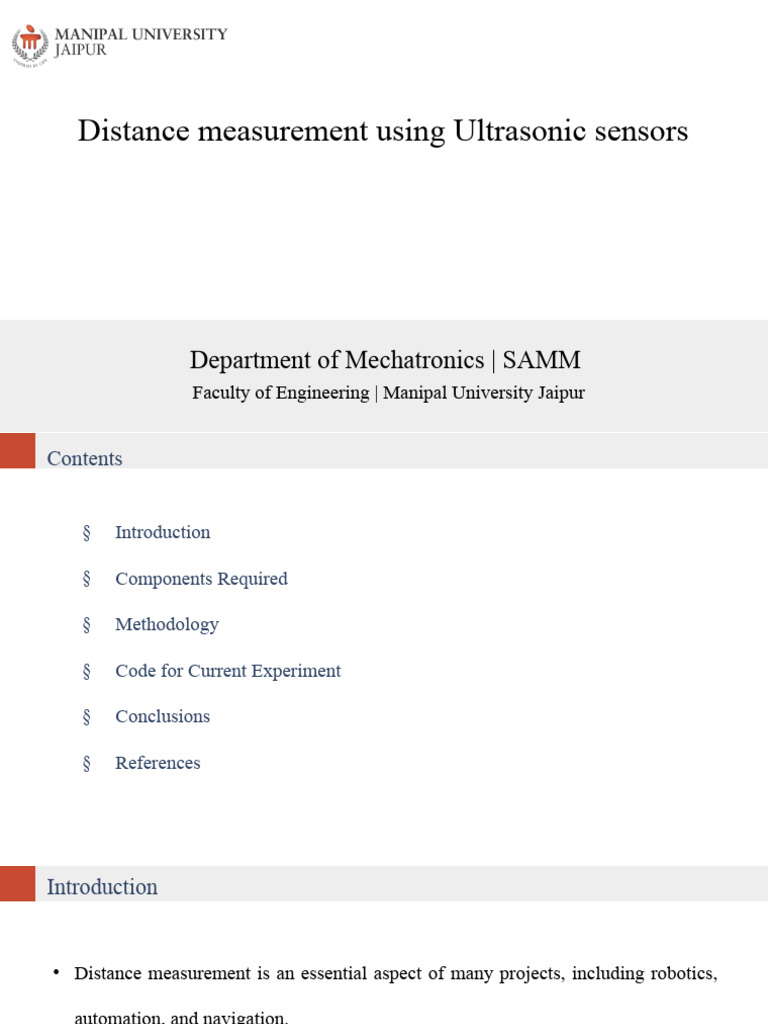 MANIPAL UNIVERSITY JAIPUR

Distance measurement using Ultrasonic sensors

Department of Mechatronics | SAMM

Faculty of Engineering | Manipal University Jaipur

Contents

§ Introduction

§ Components Required

§ Methodology

§ Code for Current Experiment

§ Conclusions

§ References

Introduction

• Distance measurement is an essential aspect of many projects, including robotics, automation, and navigation.